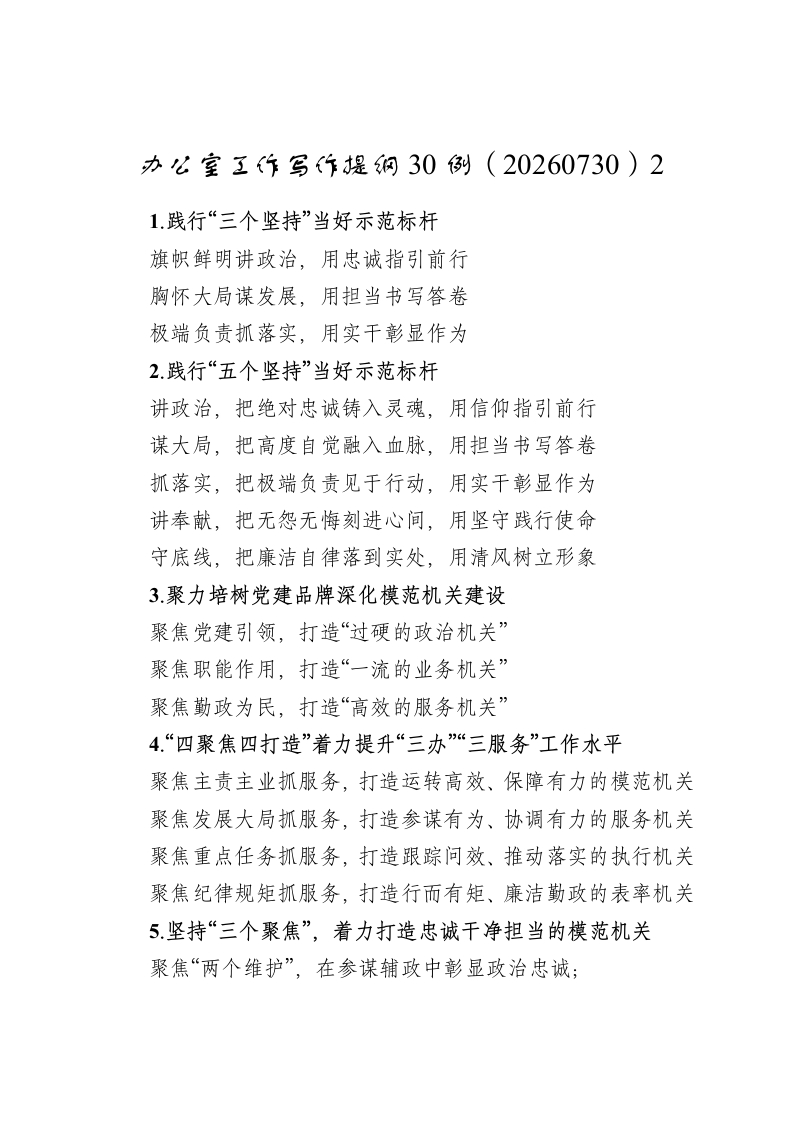 办公室工作写作提纲30例（20260730）2

1.践行“三个坚持”当好示范标杆
旗帜鲜明讲政治，用忠诚指引前行
胸怀大局谋发展，用担当书写答卷
极端负责抓落实，用实干彰显作为

2.践行“五个坚持”当好示范标杆
讲政治，把绝对忠诚铸入灵魂，用信仰指引前行
谋大局，把高度自觉融入血脉，用担当书写答卷
抓落实，把极端负责见于行动，用实干彰显作为
讲奉献，把无怨无悔刻进心间，用坚守践行使命
守底线，把廉洁自律落到实处，用清风树立形象

3.聚力培树党建品牌深化模范机关建设
聚焦党建引领，打造“过硬的政治机关”
聚焦职能作用，打造“一流的业务机关”
聚焦勤政为民，打造“高效的服务机关”

4.“四聚焦四打造”着力提升“三办”“三服务”工作水平
聚焦主责主业抓服务，打造运转高效、保障有力的模范机关
聚焦发展大局抓服务，打造参谋有为、协调有力的服务机关
聚焦重点任务抓服务，打造跟踪问效、推动落实的执行机关
聚焦纪律规矩抓服务，打造行而有矩、廉洁勤政的表率机关

5.坚持“三个聚焦”，着力打造忠诚干净担当的模范机关
聚焦“两个维护”，在参谋辅政中彰显政治忠诚；